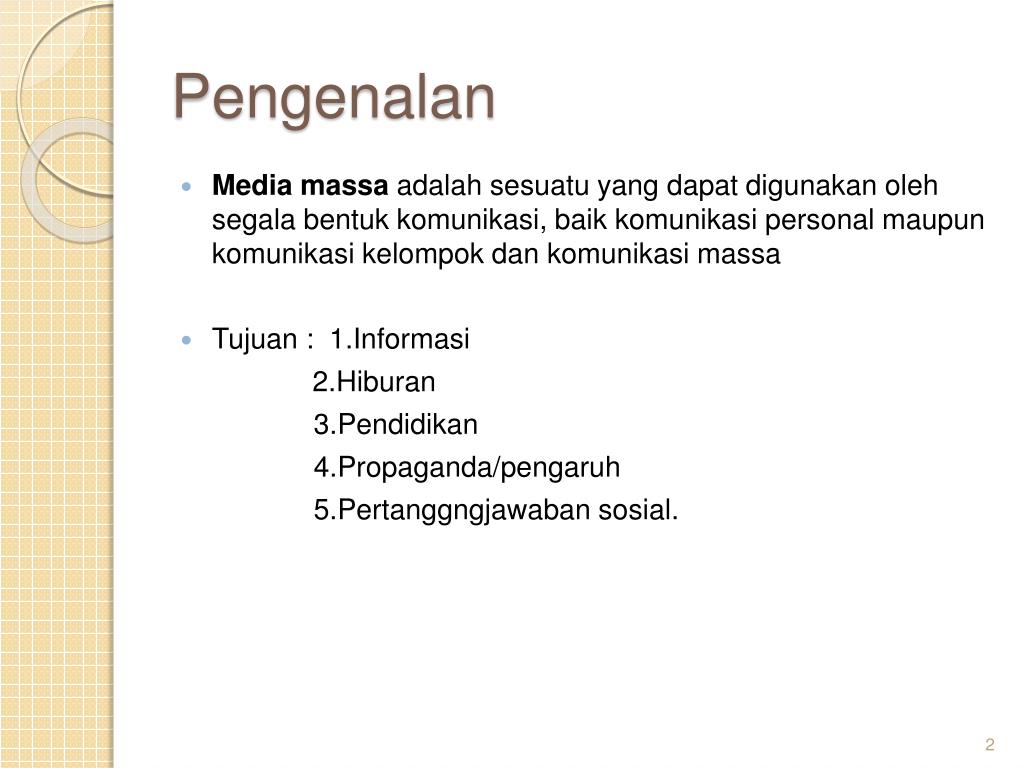 Pengenalan

Media massa adalah sesuatu yang dapat digunakan oleh segala bentuk komunikasi, baik komunikasi personal maupun komunikasi kelompok dan komunikasi massa

Tujuan : 1.Informasi
2.Hiburan
3.Pendidikan
4.Propaganda/pengaruh
5.Pertanggngjawaban sosial.

2